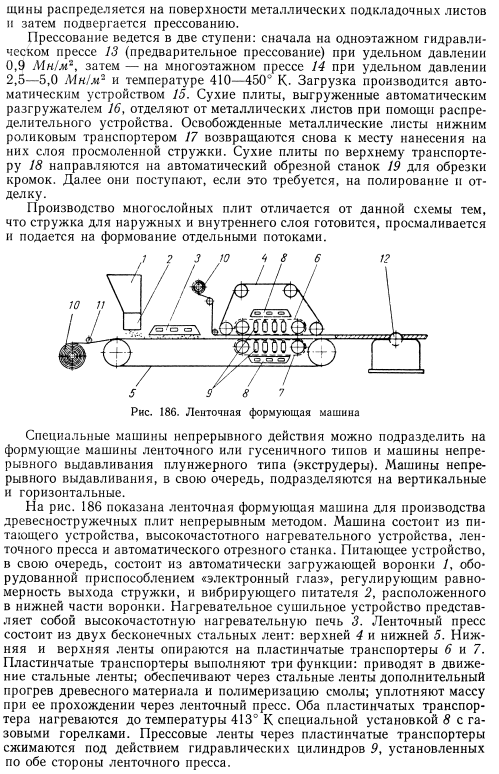 щины распределяется на поверхности металлических подкладочных листов и затем подвергается прессованию.

Прессование ведется в две ступени: сначала на одноэтажном гидравлическом прессе 13 (предварительное прессование) при удельном давлении 0,9 $Мн/м^2$, затем — на многоэтажном прессе 14 при удельном давлении 2,5—5,0 $Мн/м^2$ и температуре 410—450° К. Загрузка производится автоматическим устройством 15. Сухие плиты, выгруженные автоматическим разгружателем 16, отделяют от металлических листов при помощи распределительного устройства. Освобожденные металлические листы нижним роликовым транспортером 17 возвращаются снова к месту нанесения на них слоя просмоленной стружки. Сухие плиты по верхнему транспортеру 18 направляются на автоматический обрезной станок 19 для обрезки кромок. Далее они поступают, если это требуется, на полирование и отделку.

Производство многослойных плит отличается от данной схемы тем, что стружка для наружных и внутреннего слоя готовится, просмаливается и подается на формование отдельными потоками.

1 2 3 10 4 8 6 12 10 11 5 9 7

Рис. 186. Ленточная формующая машина

Специальные машины непрерывного действия можно подразделить на формующие машины ленточного или гусеничного типов и машины непрерывного выдавливания плунжерного типа (экструдеры). Машины непрерывного выдавливания, в свою очередь, подразделяются на вертикальные и горизонтальные.

На рис. 186 показана ленточная формующая машина для производства древесностружечных плит непрерывным методом. Машина состоит из питающего устройства, высокочастотного нагревательного устройства, ленточного пресса и автоматического отрезного станка. Питающее устройство, в свою очередь, состоит из автоматически загружающей воронки 1, оборудованной приспособлением «электронный глаз», регулирующим равномерность выхода стружки, и вибрирующего питателя 2, расположенного в нижней части воронки. Нагревательное сушильное устройство представляет собой высокочастотную нагревательную печь 3. Ленточный пресс состоит из двух бесконечных стальных лент: верхней 4 и нижней 5. Нижняя и верхняя ленты опираются на пластинчатые транспортеры 6 и 7. Пластинчатые транспортеры выполняют три функции: приводят в движение стальные ленты; обеспечивают через стальные ленты дополнительный прогрев древесного материала и полимеризацию смолы; уплотняют массу при ее прохождении через ленточный пресс. Оба пластинчатых транспортера нагреваются до температуры 413° К специальной установкой 8 с газовыми горелками. Прессовые ленты через пластинчатые транспортеры сжимаются под действием гидравлических цилиндров 9, установленных по обе стороны ленточного пресса.